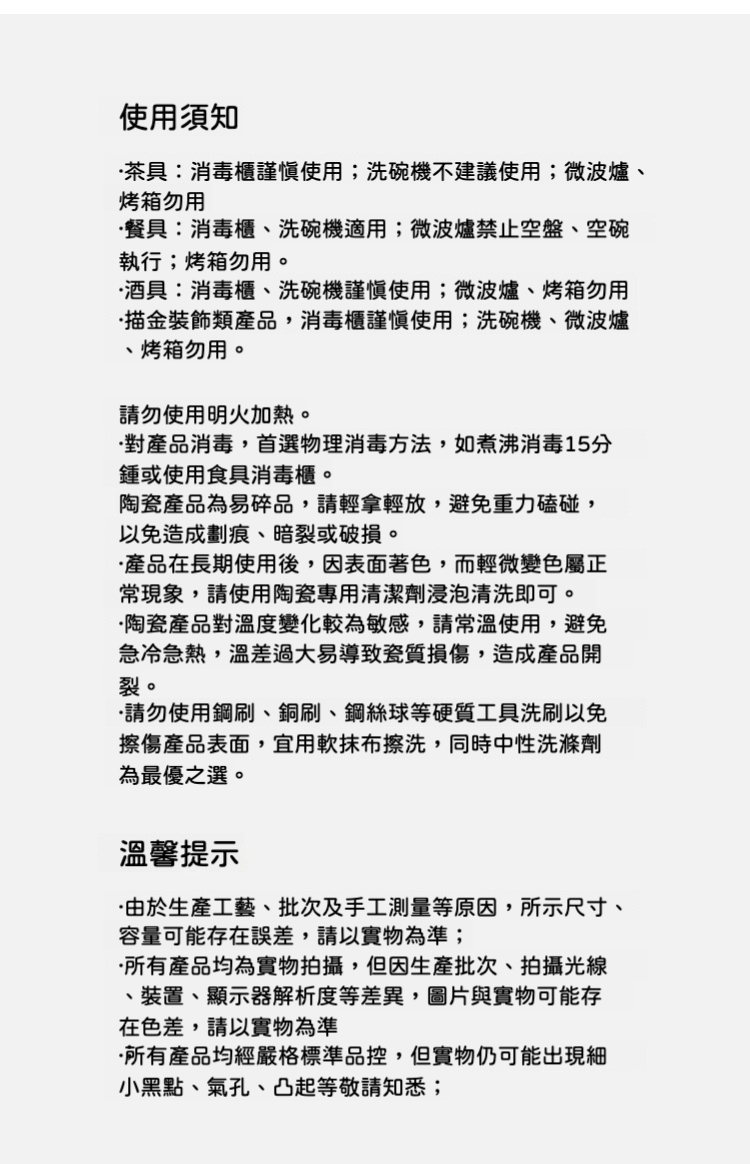 使用須知

·茶具：消毒櫃謹慎使用；洗碗機不建議使用；微波爐、烤箱勿用
·餐具：消毒櫃、洗碗機適用；微波爐禁止空盤、空碗執行；烤箱勿用。
·酒具：消毒櫃、洗碗機謹慎使用；微波爐、烤箱勿用
·描金裝飾類產品，消毒櫃謹慎使用；洗碗機、微波爐、烤箱勿用。

請勿使用明火加熱。
·對產品消毒，首選物理消毒方法，如煮沸消毒15分鍾或使用食具消毒櫃。
陶瓷產品為易碎品，請輕拿輕放，避免重力磕碰，以免造成劃痕、暗裂或破損。
·產品在長期使用後，因表面著色，而輕微變色屬正常現象，請使用陶瓷專用清潔劑浸泡清洗即可。
·陶瓷產品對溫度變化較為敏感，請常溫使用，避免急冷急熱，溫差過大易導致瓷質損傷，造成產品開裂。
·請勿使用鋼刷、銅刷、鋼絲球等硬質工具洗刷以免擦傷產品表面，宜用軟抹布擦洗，同時中性洗滌劑為最優之選。

溫馨提示

·由於生產工藝、批次及手工測量等原因，所示尺寸、容量可能存在誤差，請以實物為準；
·所有產品均為實物拍攝，但因生產批次、拍攝光線、裝置、顯示器解析度等差異，圖片與實物可能存在色差，請以實物為準
·所有產品均經嚴格標準品控，但實物仍可能出現細小黑點、氣孔、凸起等敬請知悉；